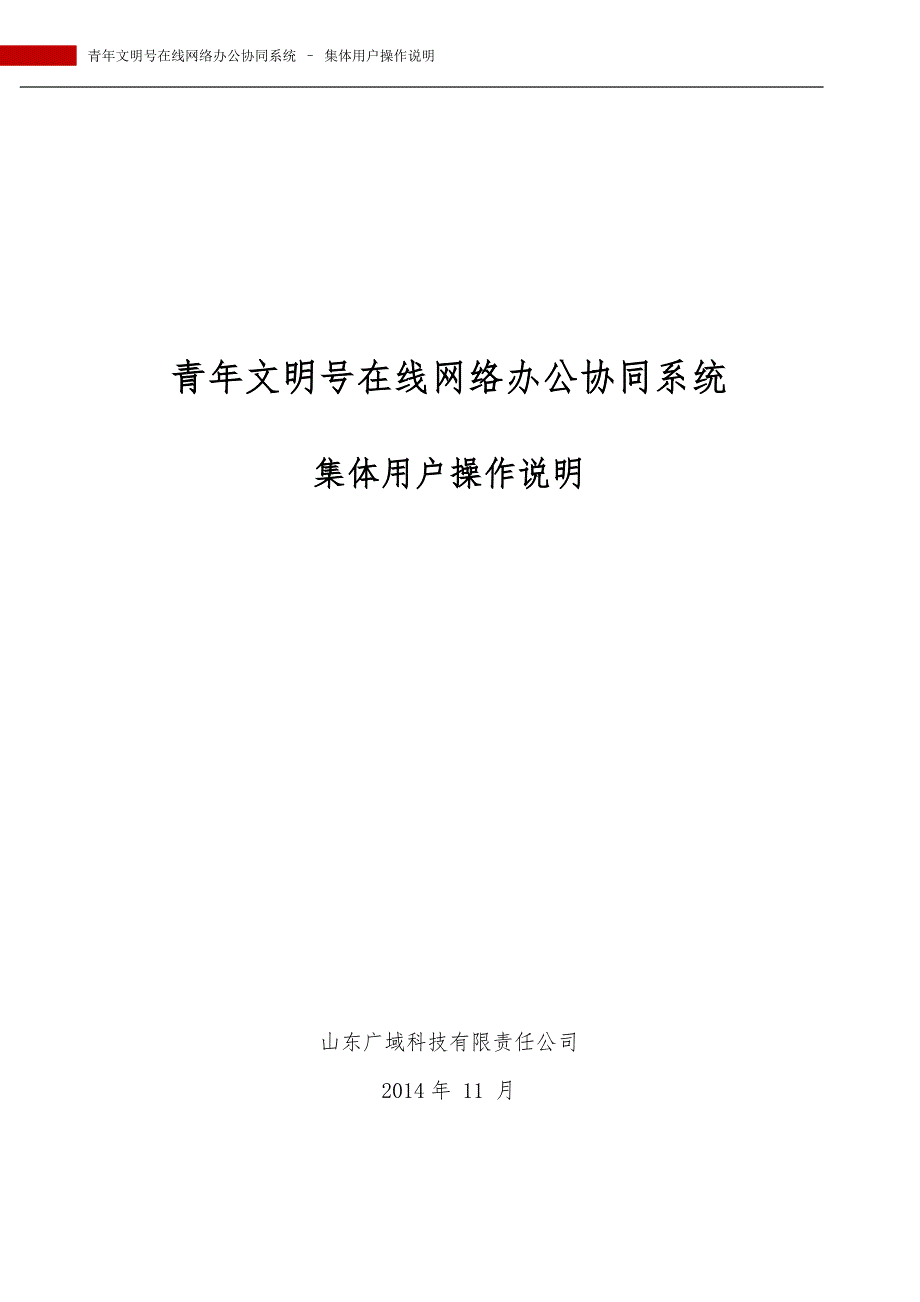 青年文明号在线网络办公协同系统 – 集体用户操作说明

青年文明号在线网络办公协同系统

集体用户操作说明

山东广域科技有限责任公司

2014 年 11 月